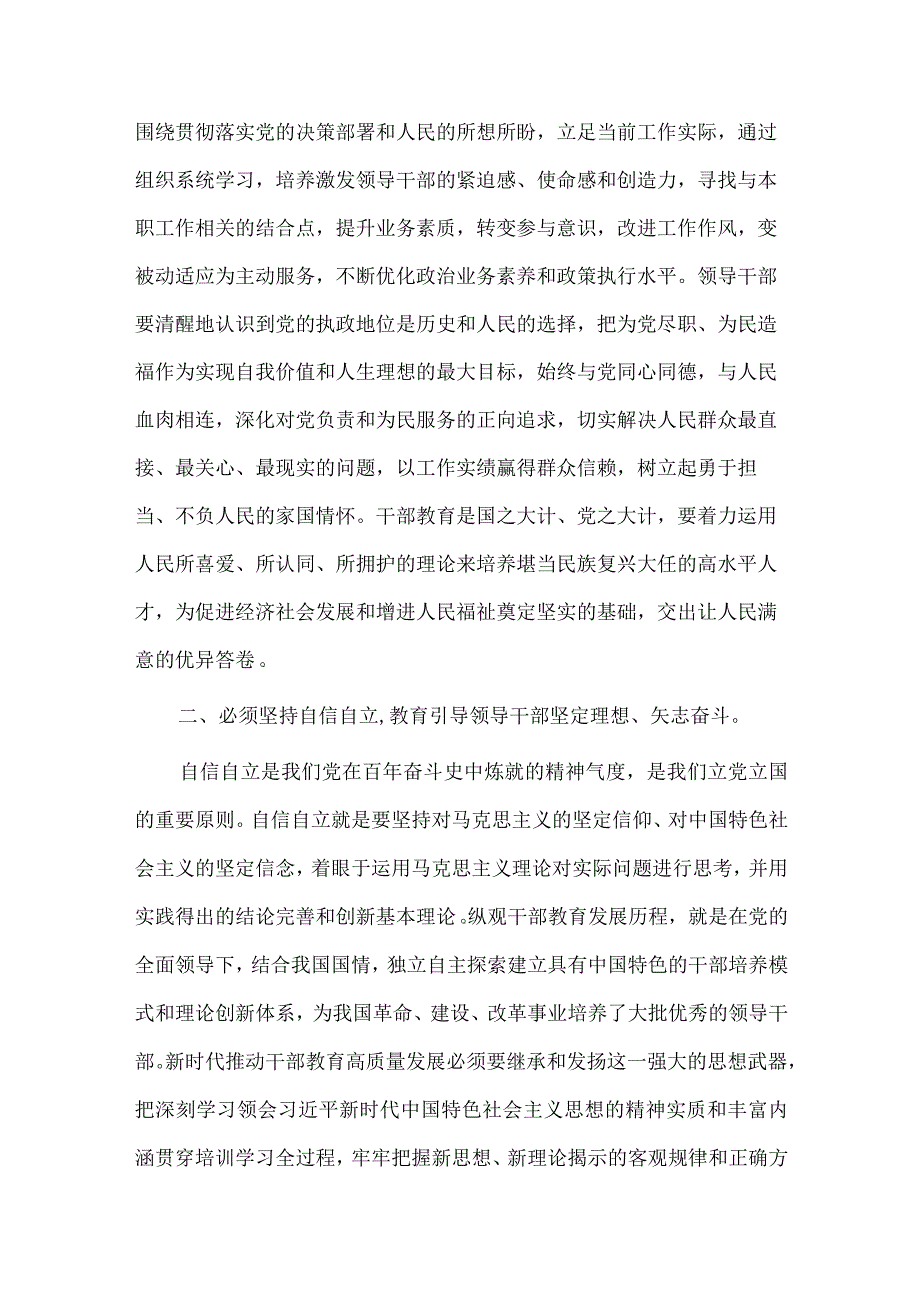 围绕贯彻落实党的决策部署和人民的所想所盼，立足当前工作实际，通过组织系统学习，培养激发领导干部的紧迫感、使命感和创造力，寻找与本职工作相关的结合点，提升业务素质，转变参与意识，改进工作作风，变被动适应为主动服务，不断优化政治业务素养和政策执行水平。领导干部要清醒地认识到党的执政地位是历史和人民的选择，把为党尽职、为民造福作为实现自我价值和人生理想的最大目标，始终与党同心同德，与人民血肉相连，深化对党负责和为民服务的正向追求，切实解决人民群众最直接、最关心、最现实的问题，以工作实绩赢得群众信赖，树立起勇于担当、不负人民的家国情怀。干部教育是国之大计、党之大计，要着力运用人民所喜爱、所认同、所拥护的理论来培养堪当民族复兴大任的高水平人才，为促进经济社会发展和增进人民福祉奠定坚实的基础，交出让人民满意的优异答卷。

二、必须坚持自信自立，教育引导领导干部坚定理想、矢志奋斗。

自信自立是我们党在百年奋斗史中炼就的精神气度，是我们立党立国的重要原则。自信自立就是要坚持对马克思主义的坚定信仰、对中国特色社会主义的坚定信念，着眼于运用马克思主义理论对实际问题进行思考，并用实践得出的结论完善和创新基本理论。纵观干部教育发展历程，就是在党的全面领导下，结合我国国情，独立自主探索建立具有中国特色的干部培养模式和理论创新体系，为我国革命、建设、改革事业培养了大批优秀的领导干部。新时代推动干部教育高质量发展必须要继承和发扬这一强大的思想武器，把深刻学习领会习近平新时代中国特色社会主义思想的精神实质和丰富内涵贯穿培训学习全过程，牢牢把握新思想、新理论揭示的客观规律和正确方